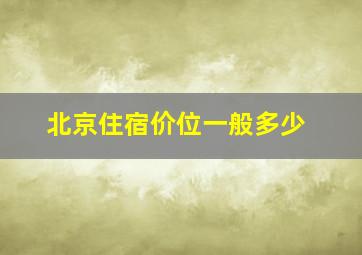 北京住宿价位一般多少